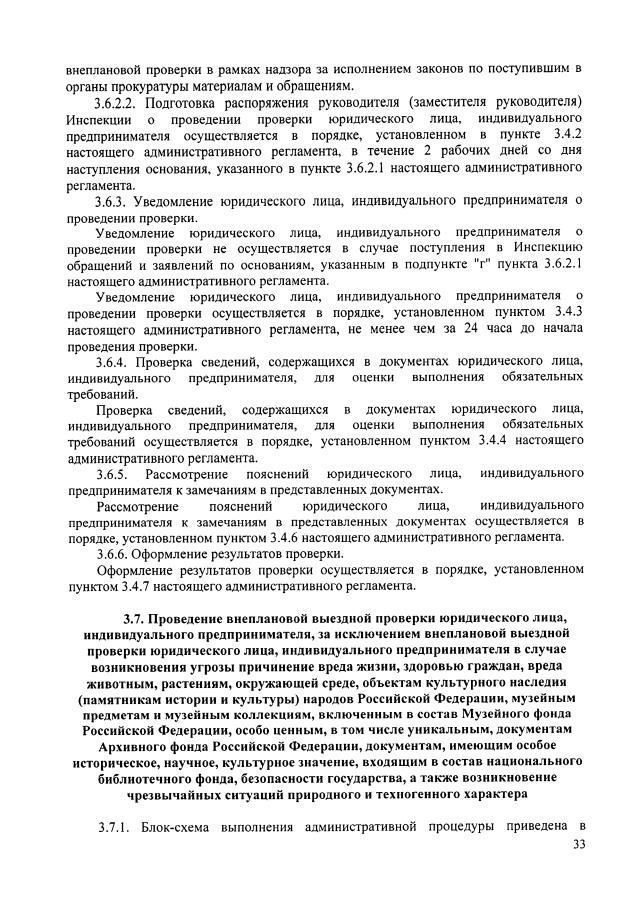 внеплановой проверки в рамках надзора за исполнением законов по поступившим в органы прокуратуры материалам и обращениям.

3.6.2.2. Подготовка распоряжения руководителя (заместителя руководителя) Инспекции о проведении проверки юридического лица, индивидуального предпринимателя осуществляется в порядке, установленном в пункте 3.4.2 настоящего административного регламента, в течение 2 рабочих дней со дня наступления основания, указанного в пункте 3.6.2.1 настоящего административного регламента.

3.6.3. Уведомление юридического лица, индивидуального предпринимателя о проведении проверки.

Уведомление юридического лица, индивидуального предпринимателя о проведении проверки не осуществляется в случае поступления в Инспекцию обращений и заявлений по основаниям, указанным в подпункте "г" пункта 3.6.2.1 настоящего административного регламента.

Уведомление юридического лица, индивидуального предпринимателя о проведении проверки осуществляется в порядке, установленном пунктом 3.4.3 настоящего административного регламента, не менее чем за 24 часа до начала проведения проверки.

3.6.4. Проверка сведений, содержащихся в документах юридического лица, индивидуального предпринимателя, для оценки выполнения обязательных требований.

Проверка сведений, содержащихся в документах юридического лица, индивидуального предпринимателя, для оценки выполнения обязательных требований осуществляется в порядке, установленном пунктом 3.4.4 настоящего административного регламента.

3.6.5. Рассмотрение пояснений юридического лица, индивидуального предпринимателя к замечаниям в представленных документах.

Рассмотрение пояснений юридического лица, индивидуального предпринимателя к замечаниям в представленных документах осуществляется в порядке, установленном пунктом 3.4.6 настоящего административного регламента.

3.6.6. Оформление результатов проверки.

Оформление результатов проверки осуществляется в порядке, установленном пунктом 3.4.7 настоящего административного регламента.

3.7. Проведение внеплановой выездной проверки юридического лица, индивидуального предпринимателя, за исключением внеплановой выездной проверки юридического лица, индивидуального предпринимателя в случае возникновения угрозы причинение вреда жизни, здоровью граждан, вреда животным, растениям, окружающей среде, объектам культурного наследия (памятникам истории и культуры) народов Российской Федерации, музейным предметам и музейным коллекциям, включенным в состав Музейного фонда Российской Федерации, особо ценным, в том числе уникальным, документам Архивного фонда Российской Федерации, документам, имеющим особое историческое, научное, культурное значение, входящим в состав национального библиотечного фонда, безопасности государства, а также возникновение чрезвычайных ситуаций природного и техногенного характера

3.7.1. Блок-схема выполнения административной процедуры приведена в

33